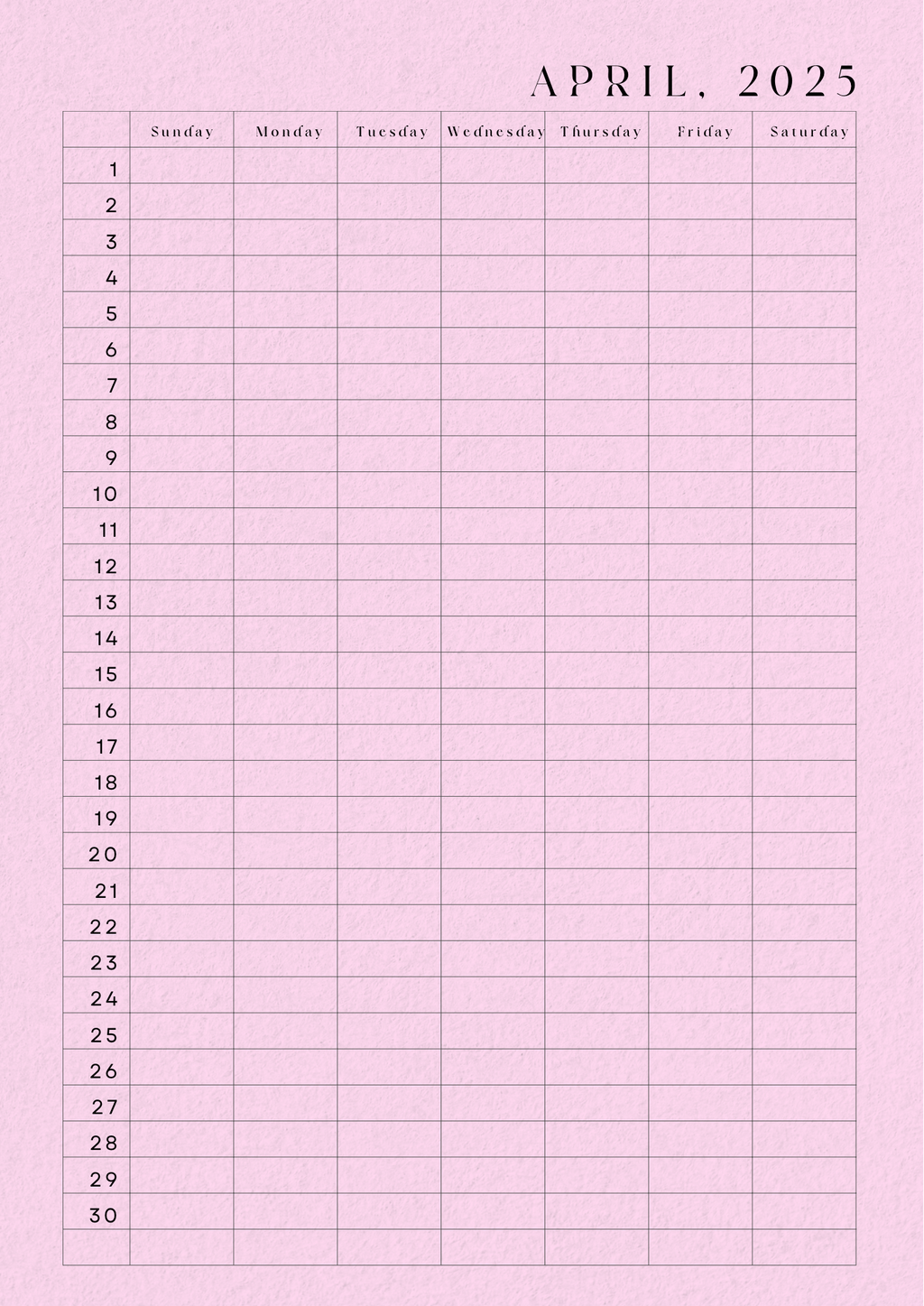 APRIL, 2025

| | Sunday | Monday | Tuesday | Wednesday | Thursday | Friday | Saturday |
|---|---|---|---|---|---|---|---|
| 1 | | | | | | | |
| 2 | | | | | | | |
| 3 | | | | | | | |
| 4 | | | | | | | |
| 5 | | | | | | | |
| 6 | | | | | | | |
| 7 | | | | | | | |
| 8 | | | | | | | |
| 9 | | | | | | | |
| 10 | | | | | | | |
| 11 | | | | | | | |
| 12 | | | | | | | |
| 13 | | | | | | | |
| 14 | | | | | | | |
| 15 | | | | | | | |
| 16 | | | | | | | |
| 17 | | | | | | | |
| 18 | | | | | | | |
| 19 | | | | | | | |
| 20 | | | | | | | |
| 21 | | | | | | | |
| 22 | | | | | | | |
| 23 | | | | | | | |
| 24 | | | | | | | |
| 25 | | | | | | | |
| 26 | | | | | | | |
| 27 | | | | | | | |
| 28 | | | | | | | |
| 29 | | | | | | | |
| 30 | | | | | | | |
| | | | | | | | |